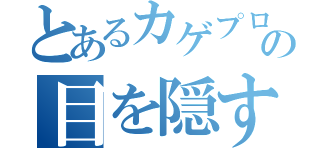 とあるカゲプロの
目を隠す